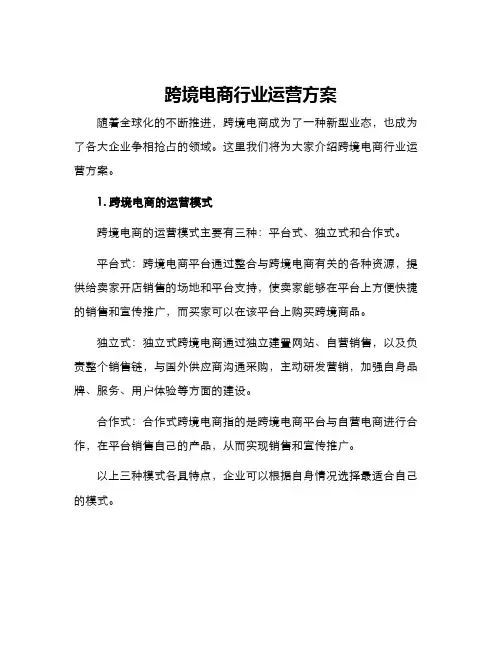 跨境电商行业运营方案

随着全球化的不断推进，跨境电商成为了一种新型业态，也成为了各大企业争相抢占的领域。这里我们将为大家介绍跨境电商行业运营方案。

1.跨境电商的运营模式

跨境电商的运营模式主要有三种：平台式、独立式和合作式。

平台式：跨境电商平台通过整合与跨境电商有关的各种资源，提供给卖家开店销售的场地和平台支持，使卖家能够在平台上方便快捷的销售和宣传推广，而买家可以在该平台上购买跨境商品。

独立式：独立式跨境电商通过独立建置网站、自营销售，以及负责整个销售链，与国外供应商沟通采购，主动研发营销，加强自身品牌、服务、用户体验等方面的建设。

合作式：合作式跨境电商指的是跨境电商平台与自营电商进行合作，在平台销售自己的产品，从而实现销售和宣传推广。

以上三种模式各具特点，企业可以根据自身情况选择最适合自己的模式。